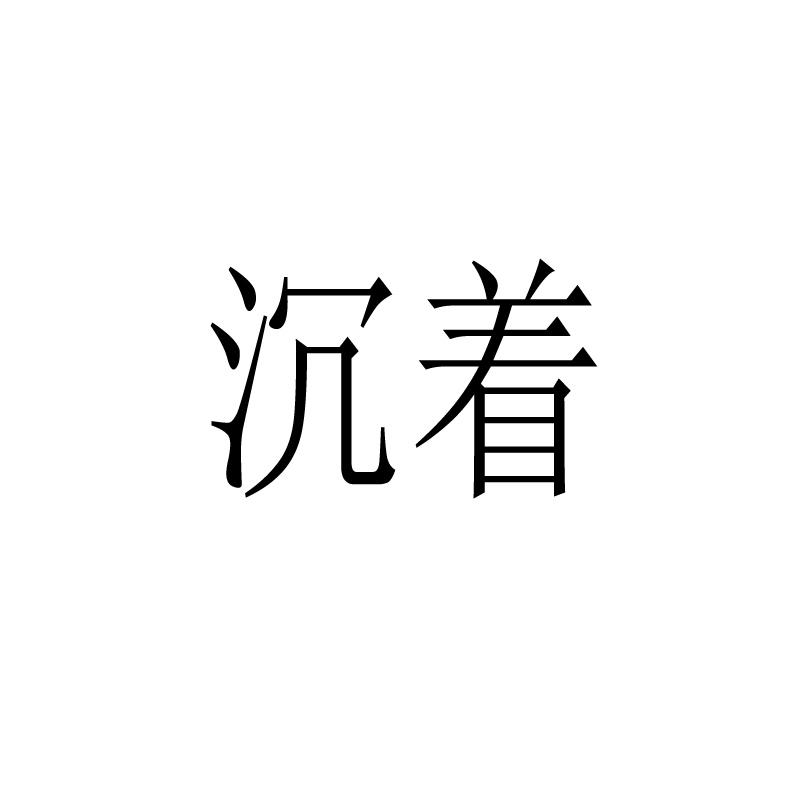 沉着